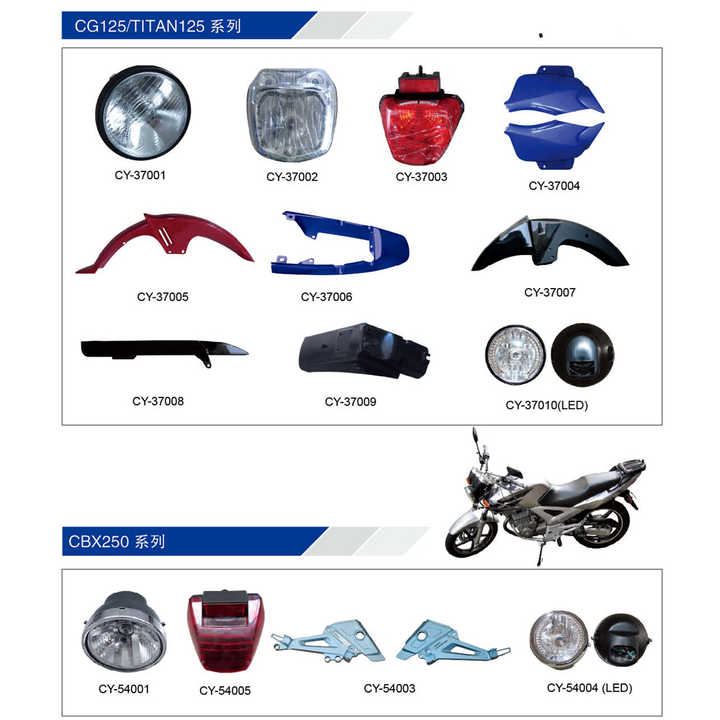 CG125/TITAN125 系列

CY-37001
CY-37002
CY-37003
CY-37004

CY-37005
CY-37006
CY-37007

CY-37008
CY-37009
CY-37010(LED)

CBX250 系列

CY-54001
CY-54005
CY-54003
CY-54004 (LED)